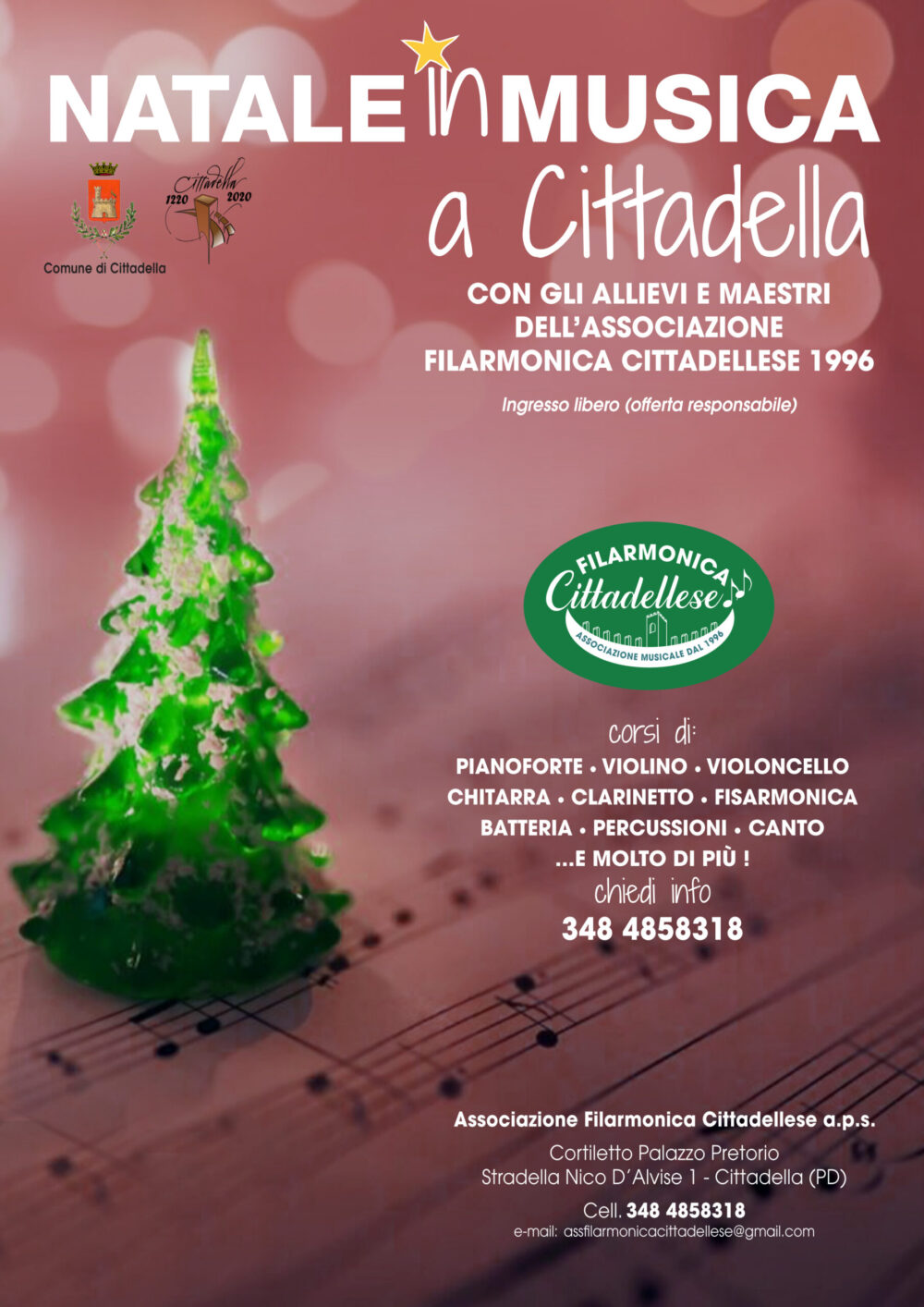 NATALE in MUSICA

a Cittadella

Cittadella 1220 2020

Comune di Cittadella

CON GLI ALLIEVI E MAESTRI DELL'ASSOCIAZIONE FILARMONICA CITTADELLESE 1996

Ingresso libero (offerta responsabile)

FILARMONICA Cittadellese ASSOCIAZIONE MUSICALE DAL 1996

corsi di:
PIANOFORTE • VIOLINO • VIOLONCELLO
CHITARRA • CLARINETTO • FISARMONICA
BATTERIA • PERCUSSIONI • CANTO
...E MOLTO DI PIÙ !
chiedi info
348 4858318

Associazione Filarmonica Cittadellese a.p.s.
Cortiletto Palazzo Pretorio
Stradella Nico D'Alvise 1 - Cittadella (PD)
Cell. 348 4858318
e-mail: assfilarmonicacittadellese@gmail.com